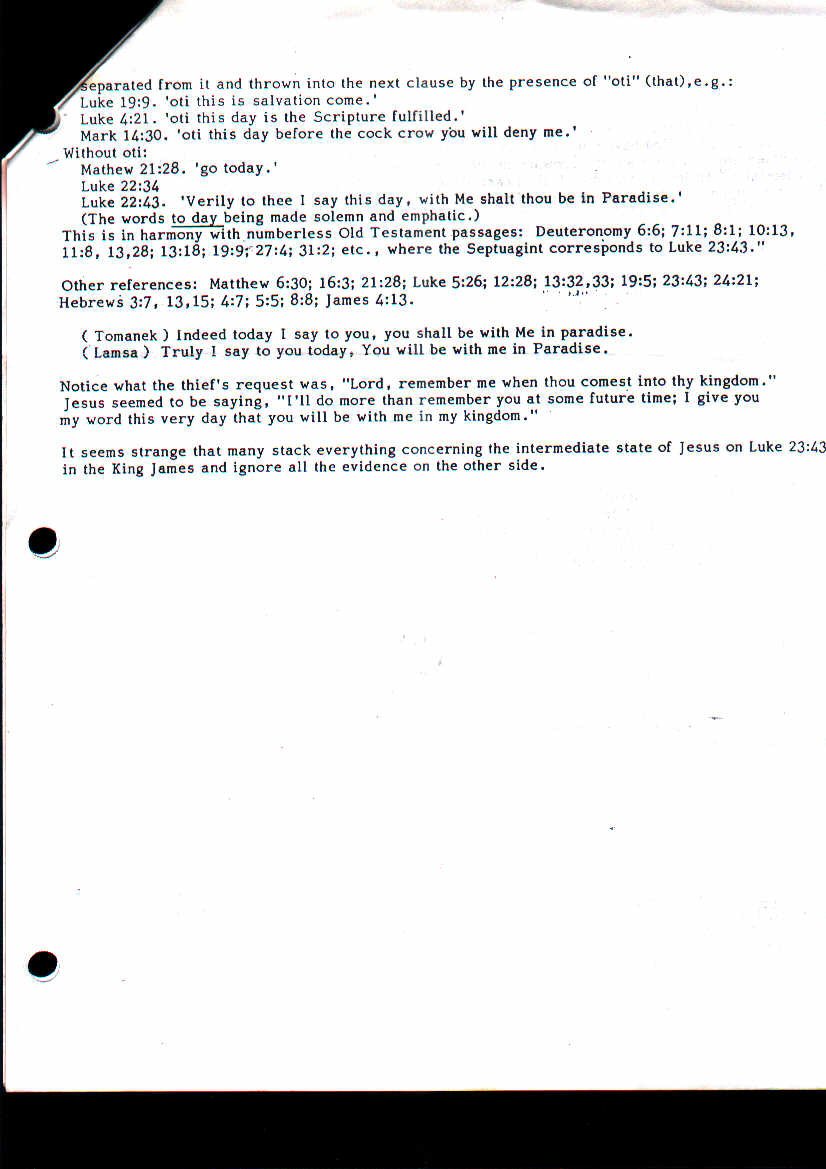 separated from it and thrown into the next clause by the presence of "oti" (that),e.g.:
Luke 19:9. 'oti this is salvation come.'
Luke 4:21. 'oti this day is the Scripture fulfilled.'
Mark 14:30. 'oti this day before the cock crow you will deny me.'
Without oti:
Mathew 21:28. 'go today.'
Luke 22:34
Luke 22:43. 'Verily to thee I say this day, with Me shalt thou be in Paradise.'
(The words to day being made solemn and emphatic.)
This is in harmony with numberless Old Testament passages: Deuteronomy 6:6; 7:11; 8:1; 10:13, 11:8, 13,28; 13:18; 19:9; 27:4; 31:2; etc., where the Septuagint corresponds to Luke 23:43."

Other references: Matthew 6:30; 16:3; 21:28; Luke 5:26; 12:28; 13:32,33; 19:5; 23:43; 24:21; Hebrews 3:7, 13,15; 4:7; 5:5; 8:8; James 4:13.

( Tomanek ) Indeed today I say to you, you shall be with Me in paradise.
( Lamsa ) Truly I say to you today, You will be with me in Paradise.

Notice what the thief's request was, "Lord, remember me when thou comest into thy kingdom." Jesus seemed to be saying, "I'll do more than remember you at some future time; I give you my word this very day that you will be with me in my kingdom."

It seems strange that many stack everything concerning the intermediate state of Jesus on Luke 23:43 in the King James and ignore all the evidence on the other side.